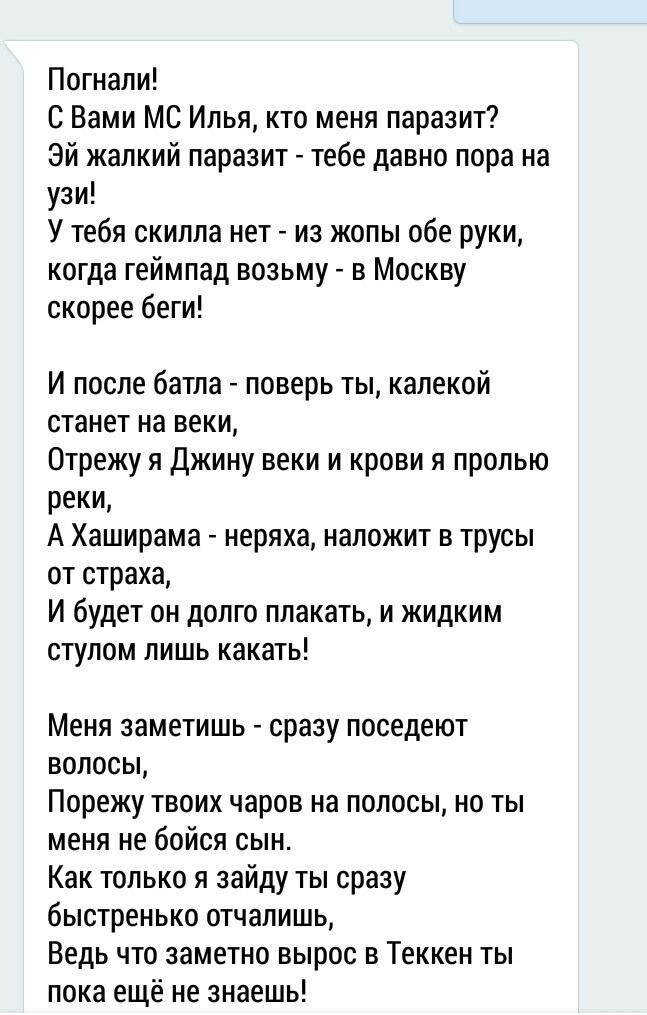 Погнали!
С Вами МС Илья, кто меня паразит?
Эй жалкий паразит - тебе давно пора на узи!
У тебя скилла нет - из жопы обе руки, когда геймпад возьму - в Москву скорее беги!

И после батла - поверь ты, калекой станет на веки,
Отрежу я Джину веки и крови я пролью реки,
А Хаширама - неряха, наложит в трусы от страха,
И будет он долго плакать, и жидким стулом лишь какать!

Меня заметишь - сразу поседеют волосы,
Порежу твоих чаров на полосы, но ты меня не бойся сын.
Как только я зайду ты сразу быстренько отчалишь,
Ведь что заметно вырос в Теккен ты пока ещё не знаешь!